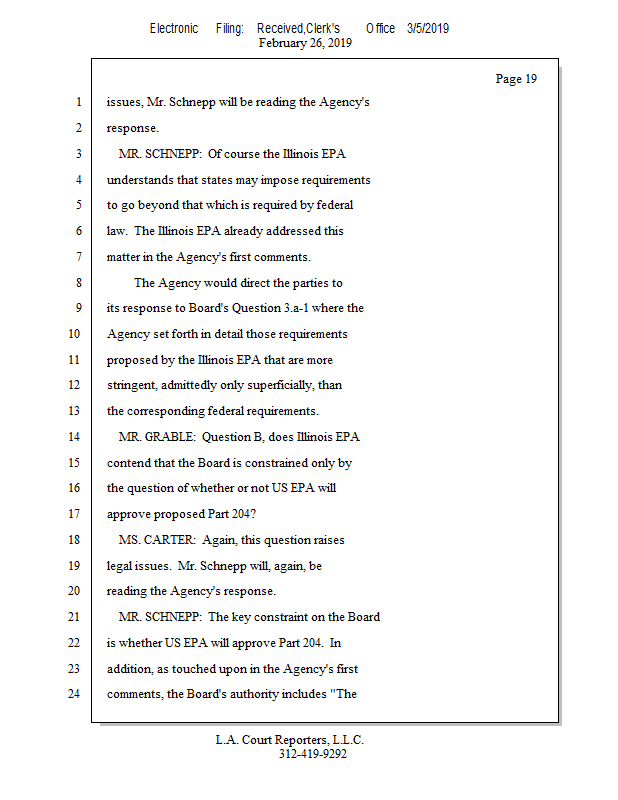 Electronic Filing: Received,Clerk's Office 3/5/2019
February 26, 2019

Page 19

1 issues, Mr. Schnepp will be reading the Agency's
2 response.
3 MR. SCHNEPP: Of course the Illinois EPA
4 understands that states may impose requirements
5 to go beyond that which is required by federal
6 law. The Illinois EPA already addressed this
7 matter in the Agency's first comments.
8 The Agency would direct the parties to
9 its response to Board's Question 3.a-1 where the
10 Agency set forth in detail those requirements
11 proposed by the Illinois EPA that are more
12 stringent, admittedly only superficially, than
13 the corresponding federal requirements.
14 MR. GRABLE: Question B, does Illinois EPA
15 contend that the Board is constrained only by
16 the question of whether or not US EPA will
17 approve proposed Part 204?
18 MS. CARTER: Again, this question raises
19 legal issues. Mr. Schnepp will, again, be
20 reading the Agency's response.
21 MR. SCHNEPP: The key constraint on the Board
22 is whether US EPA will approve Part 204. In
23 addition, as touched upon in the Agency's first
24 comments, the Board's authority includes "The

L.A. Court Reporters, L.L.C.
312-419-9292